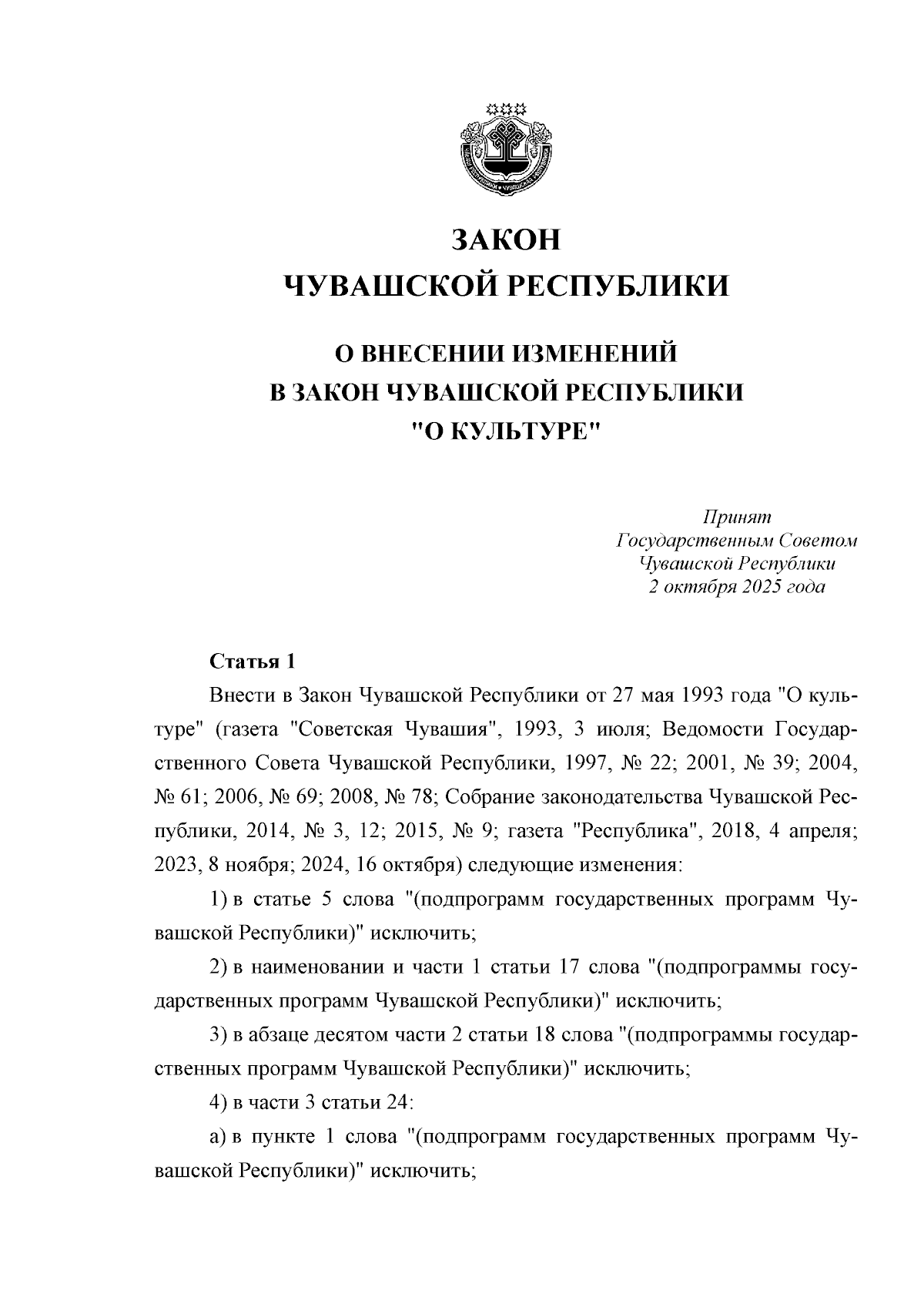 ЗАКОН
ЧУВАШСКОЙ РЕСПУБЛИКИ

О ВНЕСЕНИИ ИЗМЕНЕНИЙ
В ЗАКОН ЧУВАШСКОЙ РЕСПУБЛИКИ
"О КУЛЬТУРЕ"

Принят
Государственным Советом
Чувашской Республики
2 октября 2025 года

Статья 1

Внести в Закон Чувашской Республики от 27 мая 1993 года "О культуре" (газета "Советская Чувашия", 1993, 3 июля; Ведомости Государственного Совета Чувашской Республики, 1997, № 22; 2001, № 39; 2004, № 61; 2006, № 69; 2008, № 78; Собрание законодательства Чувашской Республики, 2014, № 3, 12; 2015, № 9; газета "Республика", 2018, 4 апреля; 2023, 8 ноября; 2024, 16 октября) следующие изменения:

1) в статье 5 слова "(подпрограмм государственных программ Чувашской Республики)" исключить;

2) в наименовании и части 1 статьи 17 слова "(подпрограммы государственных программ Чувашской Республики)" исключить;

3) в абзаце десятом части 2 статьи 18 слова "(подпрограммы государственных программ Чувашской Республики)" исключить;

4) в части 3 статьи 24:

а) в пункте 1 слова "(подпрограмм государственных программ Чувашской Республики)" исключить;